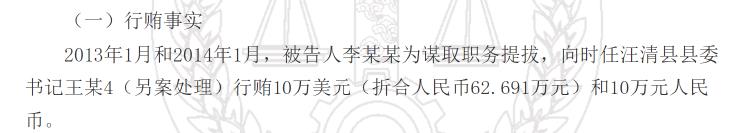 （一）行贿事实

2013年1月和2014年1月，被告人李某某为谋取职务提拔，向时任汪清县县委书记王某4（另案处理）行贿10万美元（折合人民币62.691万元）和10万元人民币。